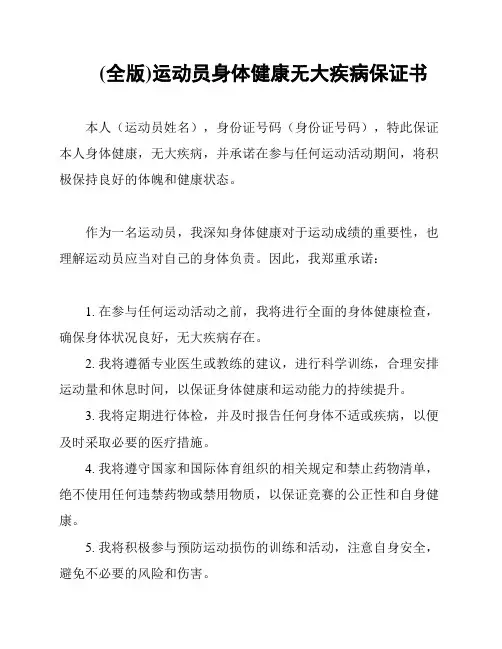 (全版)运动员身体健康无大疾病保证书

本人（运动员姓名），身份证号码（身份证号码），特此保证本人身体健康，无大疾病，并承诺在参与任何运动活动期间，将积极保持良好的体魄和健康状态。

作为一名运动员，我深知身体健康对于运动成绩的重要性，也理解运动员应当对自己的身体负责。因此，我郑重承诺：

1. 在参与任何运动活动之前，我将进行全面的身体健康检查，确保身体状况良好，无大疾病存在。

2. 我将遵循专业医生或教练的建议，进行科学训练，合理安排运动量和休息时间，以保证身体健康和运动能力的持续提升。

3. 我将定期进行体检，并及时报告任何身体不适或疾病，以便及时采取必要的医疗措施。

4. 我将遵守国家和国际体育组织的相关规定和禁止药物清单，绝不使用任何违禁药物或禁用物质，以保证竞赛的公正性和自身健康。

5. 我将积极参与预防运动损伤的训练和活动，注意自身安全，避免不必要的风险和伤害。